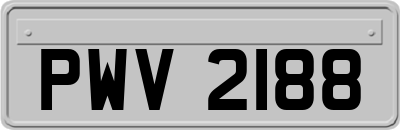 PWV 2188